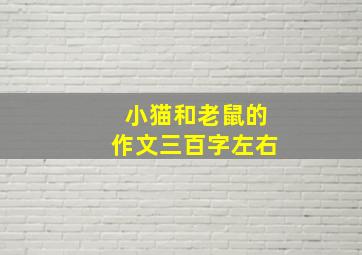 小猫和老鼠的
作文三百字左右